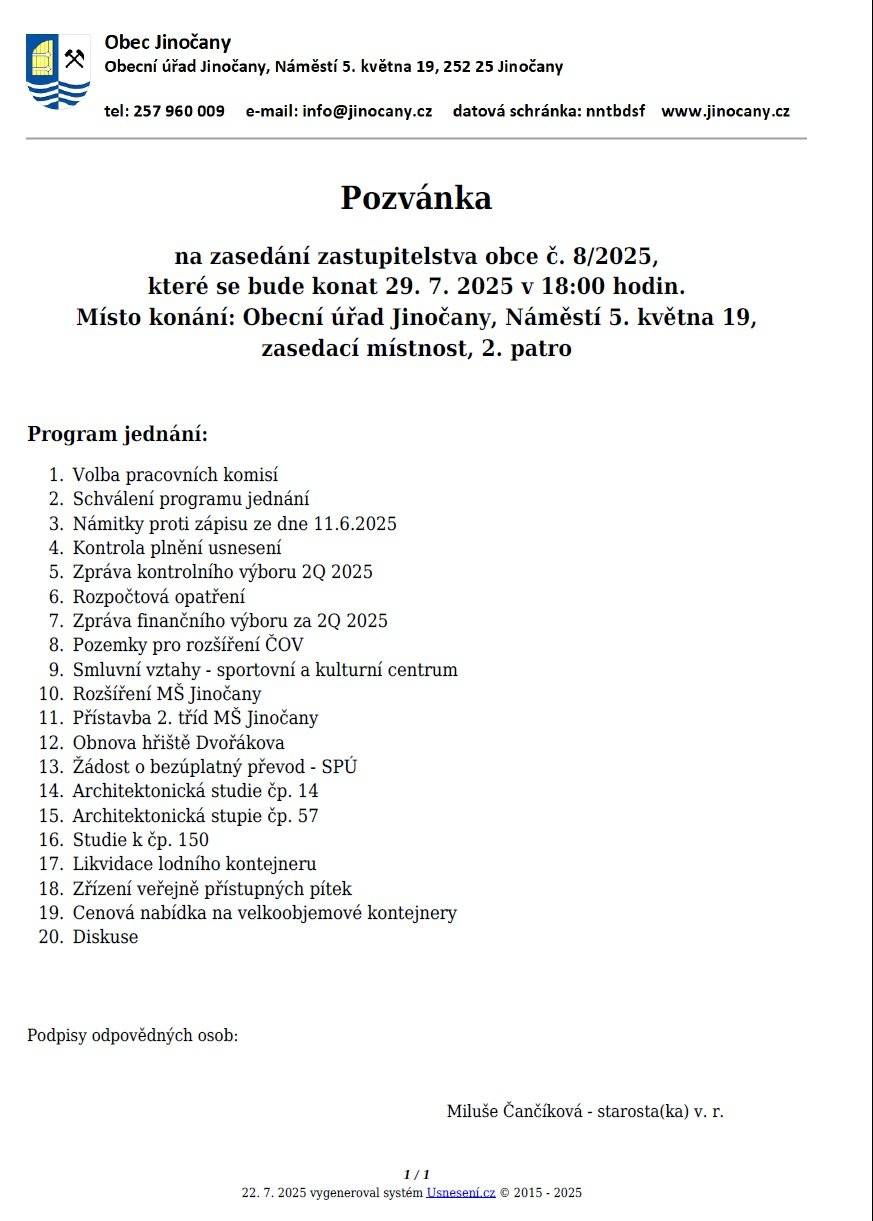 Obec Jinočany
Obecní úřad Jinočany, Náměstí 5. května 19, 252 25 Jinočany

tel: 257 960 009 e-mail: info@jinocany.cz datová schránka: nntbdsf www.jinocany.cz

Pozvánka

na zasedání zastupitelstva obce č. 8/2025, které se bude konat 29. 7. 2025 v 18:00 hodin.
Místo konání: Obecní úřad Jinočany, Náměstí 5. května 19, zasedací místnost, 2. patro

Program jednání:

1. Volba pracovních komisí
2. Schválení programu jednání
3. Námitky proti zápisu ze dne 11.6.2025
4. Kontrola plnění usnesení
5. Zpráva kontrolního výboru 2Q 2025
6. Rozpočtová opatření
7. Zpráva finančního výboru za 2Q 2025
8. Pozemky pro rozšíření ČOV
9. Smluvní vztahy - sportovní a kulturní centrum
10. Rozšíření MŠ Jinočany
11. Přístavba 2. tříd MŠ Jinočany
12. Obnova hřiště Dvořákova
13. Žádost o bezúplatný převod - SPÚ
14. Architektonická studie čp. 14
15. Architektonická stupie čp. 57
16. Studie k čp. 150
17. Likvidace lodního kontejneru
18. Zřízení veřejně přístupných pítek
19. Cenová nabídka na velkoobjemové kontejnery
20. Diskuse

Podpisy odpovědných osob:

Miluše Čančíková - starosta(ka) v. r.

1 / 1
22. 7. 2025 vygeneroval systém Usnesení.cz © 2015 - 2025